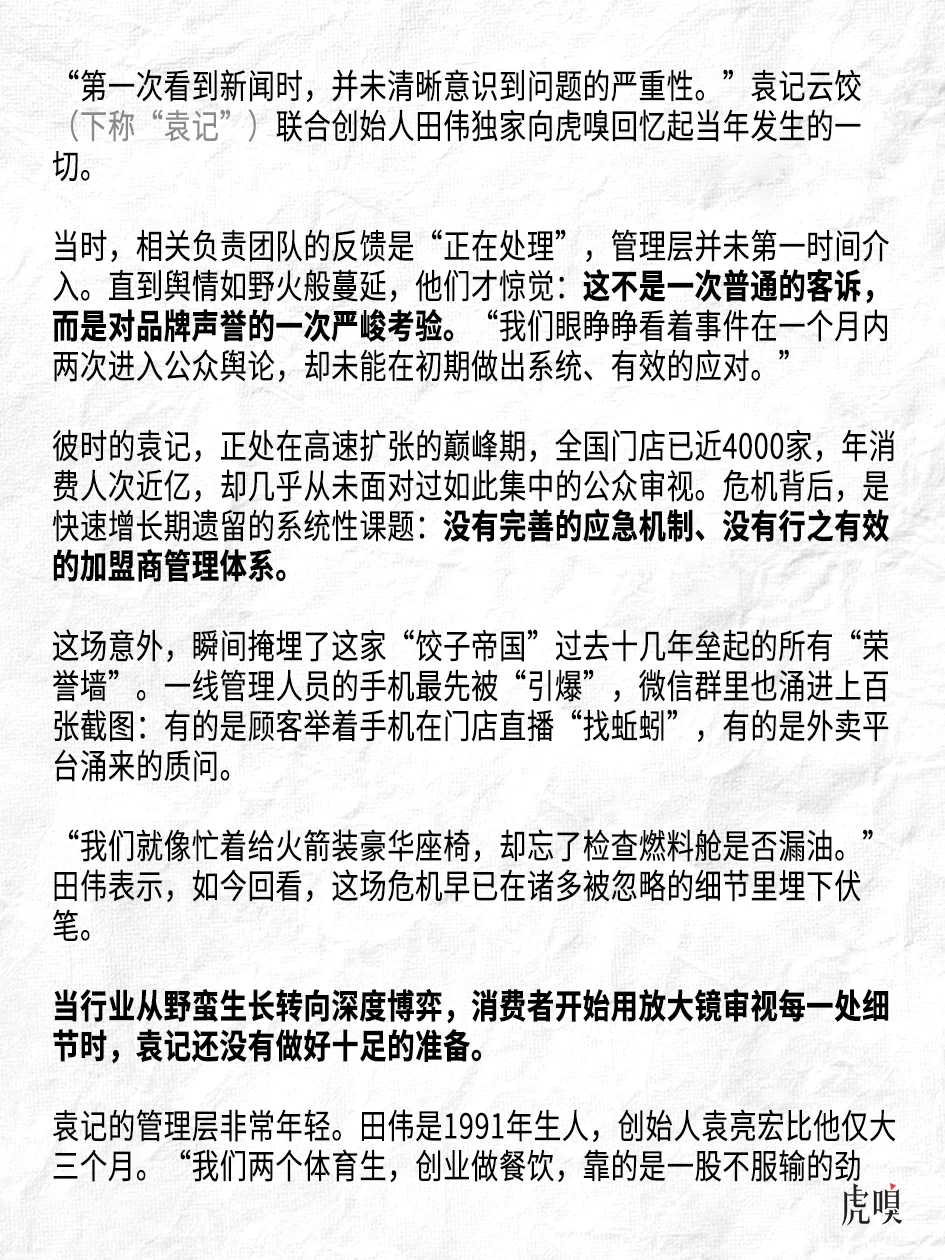 “第一次看到新闻时，并未清晰意识到问题的严重性。”袁记云饺（下称“袁记”）联合创始人田伟独家向虎嗅回忆起当年发生的一切。

当时，相关负责团队的反馈是“正在处理”，管理层并未第一时间介入。直到舆情如野火般蔓延，他们才惊觉：这不是一次普通的客诉，而是对品牌声誉的一次严峻考验。“我们眼睁睁看着事件在一个月内两次进入公众舆论，却未能在初期做出系统、有效的应对。”

彼时的袁记，正处在高速扩张的巅峰期，全国门店已近4000家，年消费人次近亿，却几乎从未面对过如此集中的公众审视。危机背后，是快速增长期遗留的系统性课题：没有完善的应急机制、没有行之有效的加盟商管理体系。

这场意外，瞬间掩埋了这家“饺子帝国”过去十几年垒起的所有“荣誉墙”。一线管理人员的手机最先被“引爆”，微信群里也涌进上百张截图：有的是顾客举着手机在门店直播“找蚯蚓”，有的是外卖平台涌来的质问。

“我们就像忙着给火箭装豪华座椅，却忘了检查燃料舱是否漏油。”田伟表示，如今回看，这场危机早已在诸多被忽略的细节里埋下伏笔。

当行业从野蛮生长转向深度博弈，消费者开始用放大镜审视每一处细节时，袁记还没有做好十足的准备。

袁记的管理层非常年轻。田伟是1991年生人，创始人袁亮宏比他仅大三个月。“我们两个体育生，创业做餐饮，靠的是一股不服输的劲

虎嗅